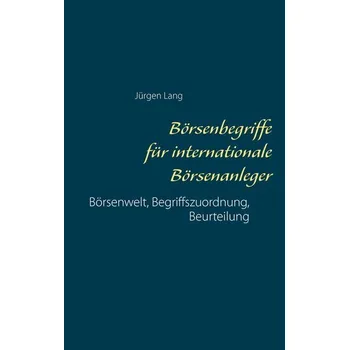 Jürgen Lang

Börsenbegriffe für internationale Börsenanleger

Börsenwelt, Begriffszuordnung, Beurteilung